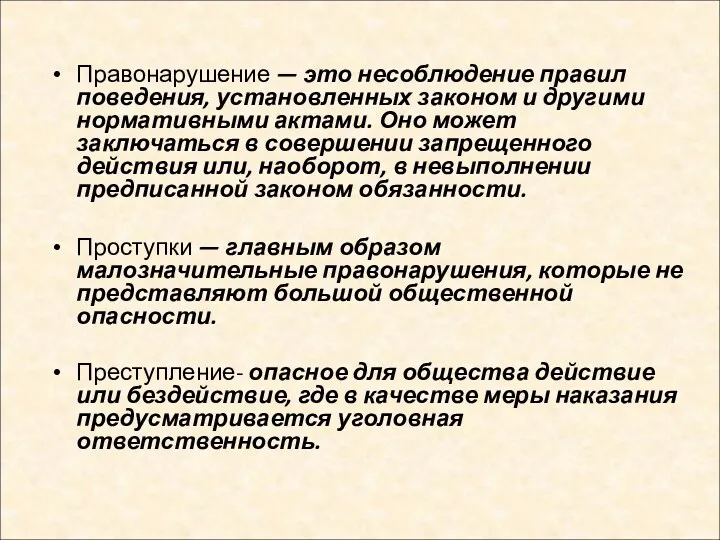 • Правонарушение — это несоблюдение правил поведения, установленных законом и другими нормативными актами. Оно может заключаться в совершении запрещенного действия или, наоборот, в невыполнении предписанной законом обязанности.

• Проступки — главным образом малозначительные правонарушения, которые не представляют большой общественной опасности.

• Преступление- опасное для общества действие или бездействие, где в качестве меры наказания предусматривается уголовная ответственность.